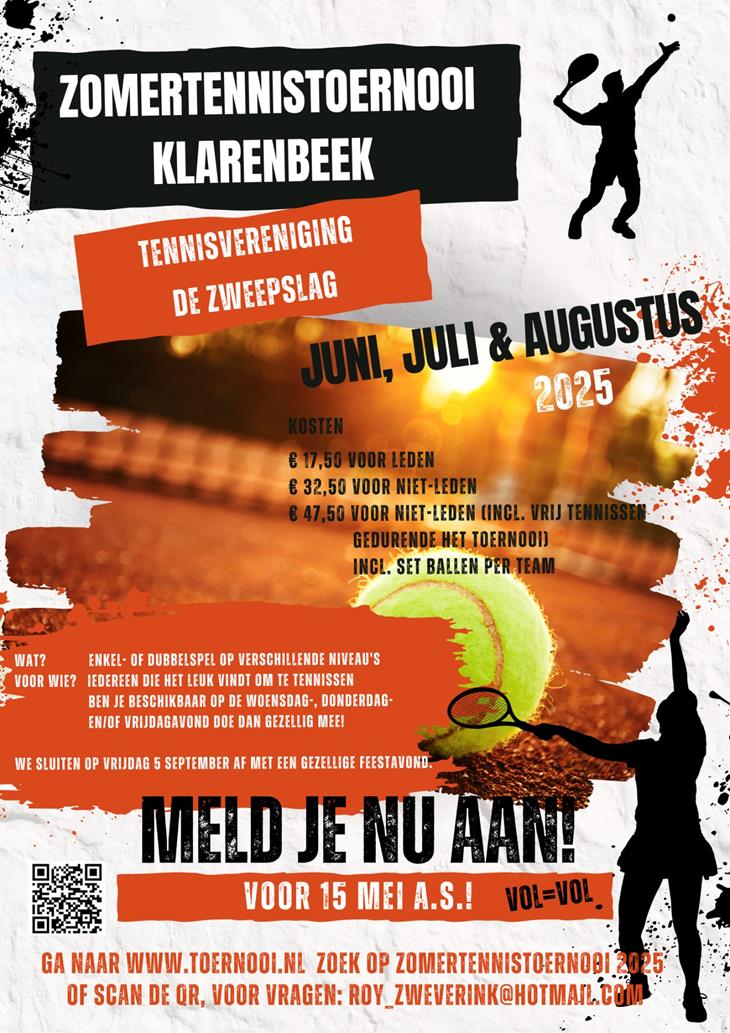 ZOMERTENNISTOERNOOI KLARENBEEK

TENNISVERENIGING DE ZWEEPSLAG

JUNI, JULI & AUGUSTUS 2025

KOSTEN

€ 17,50 VOOR LEDEN
€ 32,50 VOOR NIET-LEDEN
€ 47,50 VOOR NIET-LEDEN (INCL. VRIJ TENNISSEN GEDURENDE HET TOERNOOI)
INCL. SET BALLEN PER TEAM

WAT? ENKEL- OF DUBBELSPEL OP VERSCHILLENDE NIVEAU'S
VOOR WIE? IEDEREEN DIE HET LEUK VINDT OM TE TENNISSEN
BEN JE BESCHIKBAAR OP DE WOENSDAG-, DONDERDAG- EN/OF VRIJDAGAVOND DOE DAN GEZELLIG MEE!

WE SLUITEN OP VRIJDAG 5 SEPTEMBER AF MET EEN GEZELLIGE FEESTAVOND.

MELD JE NU AAN!

VOOR 15 MEI A.S.!

VOL=VOL

GA NAAR WWW.TOERNOOI.NL ZOEK OP ZOMERTENNISTOERNOOI 2025
OF SCAN DE QR, VOOR VRAGEN: ROY_ZWEVERINK@HOTMAIL.COM